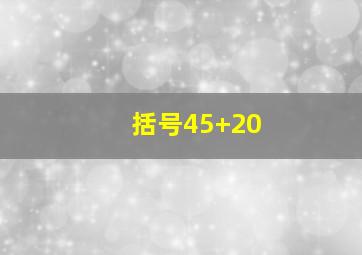 括号45+20